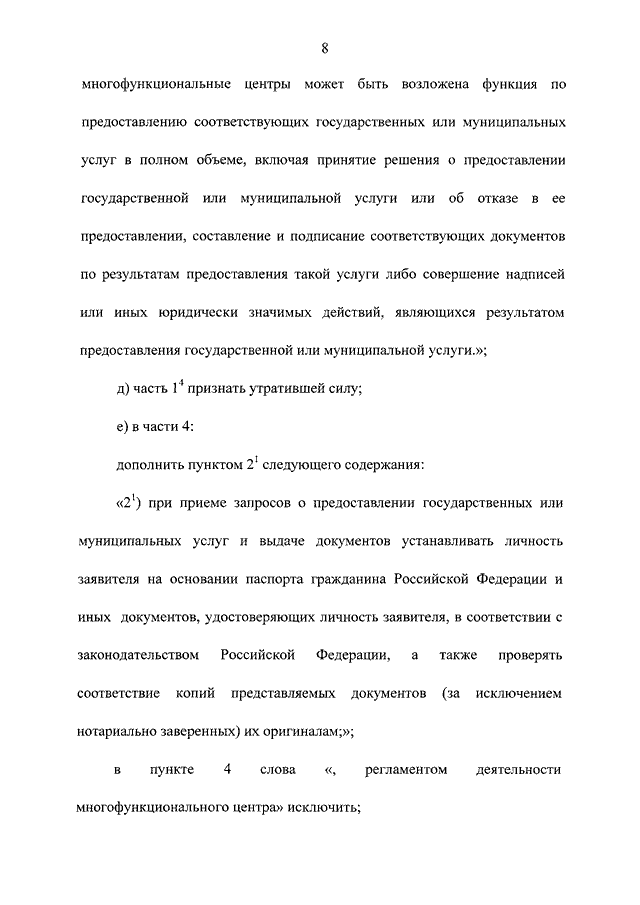 8

многофункциональные центры может быть возложена функция по предоставлению соответствующих государственных или муниципальных услуг в полном объеме, включая принятие решения о предоставлении государственной или муниципальной услуги или об отказе в ее предоставлении, составление и подписание соответствующих документов по результатам предоставления такой услуги либо совершение надписей или иных юридически значимых действий, являющихся результатом предоставления государственной или муниципальной услуги.»;

д) часть $1^4$ признать утратившей силу;

е) в части 4:

дополнить пунктом $2^1$ следующего содержания:

«$2^1$) при приеме запросов о предоставлении государственных или муниципальных услуг и выдаче документов устанавливать личность заявителя на основании паспорта гражданина Российской Федерации и иных документов, удостоверяющих личность заявителя, в соответствии с законодательством Российской Федерации, а также проверять соответствие копий представляемых документов (за исключением нотариально заверенных) их оригиналам;»;

в пункте 4 слова «, регламентом деятельности многофункционального центра» исключить;